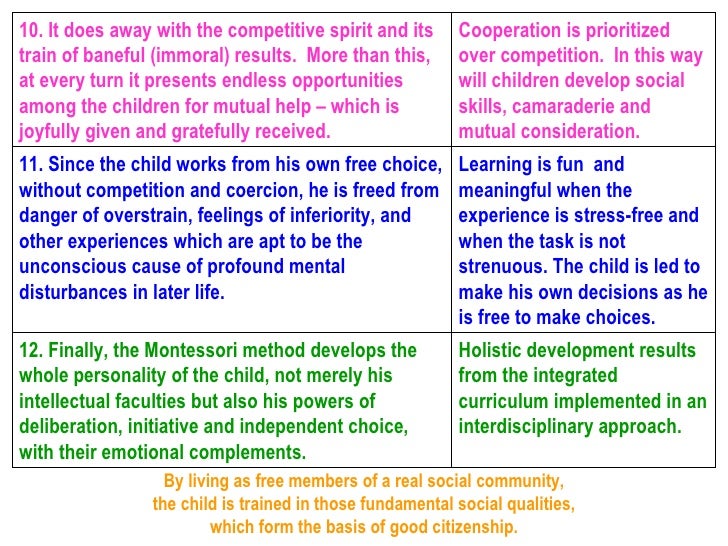 | | |
|---|---|
| 10. It does away with the competitive spirit and its train of baneful (immoral) results. More than this, at every turn it presents endless opportunities among the children for mutual help – which is joyfully given and gratefully received. | Cooperation is prioritized over competition. In this way will children develop social skills, camaraderie and mutual consideration. |
| 11. Since the child works from his own free choice, without competition and coercion, he is freed from danger of overstrain, feelings of inferiority, and other experiences which are apt to be the unconscious cause of profound mental disturbances in later life. | Learning is fun and meaningful when the experience is stress-free and when the task is not strenuous. The child is led to make his own decisions as he is free to make choices. |
| 12. Finally, the Montessori method develops the whole personality of the child, not merely his intellectual faculties but also his powers of deliberation, initiative and independent choice, with their emotional complements. | Holistic development results from the integrated curriculum implemented in an interdisciplinary approach. |

By living as free members of a real social community, the child is trained in those fundamental social qualities, which form the basis of good citizenship.